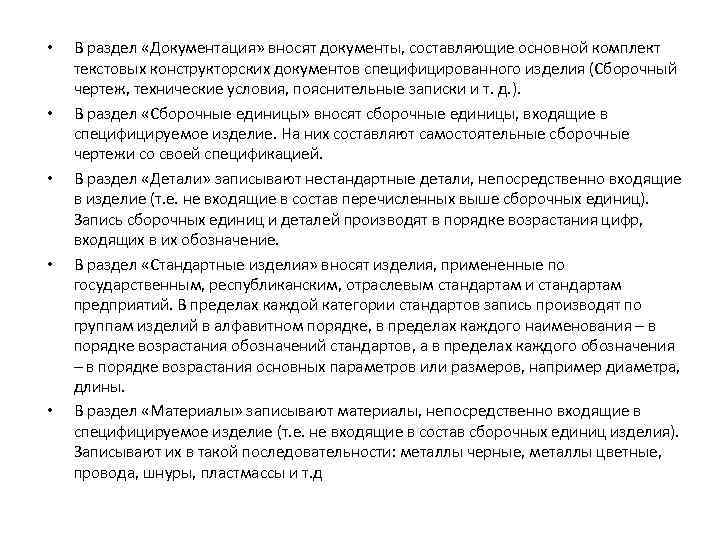 • В раздел «Документация» вносят документы, составляющие основной комплект текстовых конструкторских документов специфицированного изделия (Сборочный чертеж, технические условия, пояснительные записки и т. д.).

• В раздел «Сборочные единицы» вносят сборочные единицы, входящие в специфицируемое изделие. На них составляют самостоятельные сборочные чертежи со своей спецификацией.

• В раздел «Детали» записывают нестандартные детали, непосредственно входящие в изделие (т.е. не входящие в состав перечисленных выше сборочных единиц). Запись сборочных единиц и деталей производят в порядке возрастания цифр, входящих в их обозначение.

• В раздел «Стандартные изделия» вносят изделия, примененные по государственным, республиканским, отраслевым стандартам и стандартам предприятий. В пределах каждой категории стандартов запись производят по группам изделий в алфавитном порядке, в пределах каждого наименования – в порядке возрастания обозначений стандартов, а в пределах каждого обозначения – в порядке возрастания основных параметров или размеров, например диаметра, длины.

• В раздел «Материалы» записывают материалы, непосредственно входящие в специфицируемое изделие (т.е. не входящие в состав сборочных единиц изделия). Записывают их в такой последовательности: металлы черные, металлы цветные, провода, шнуры, пластмассы и т.д